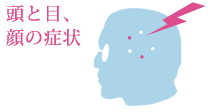 頭と目、
顔の症状